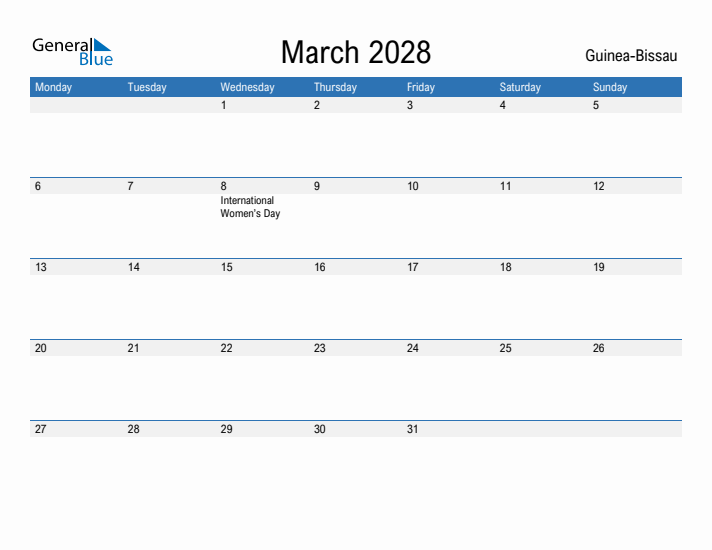 General Blue

March 2028

Guinea-Bissau

| Monday | Tuesday | Wednesday | Thursday | Friday | Saturday | Sunday |
|---|---|---|---|---|---|---|
| | | 1 | 2 | 3 | 4 | 5 |
| 6 | 7 | 8 International Women's Day | 9 | 10 | 11 | 12 |
| 13 | 14 | 15 | 16 | 17 | 18 | 19 |
| 20 | 21 | 22 | 23 | 24 | 25 | 26 |
| 27 | 28 | 29 | 30 | 31 | | |